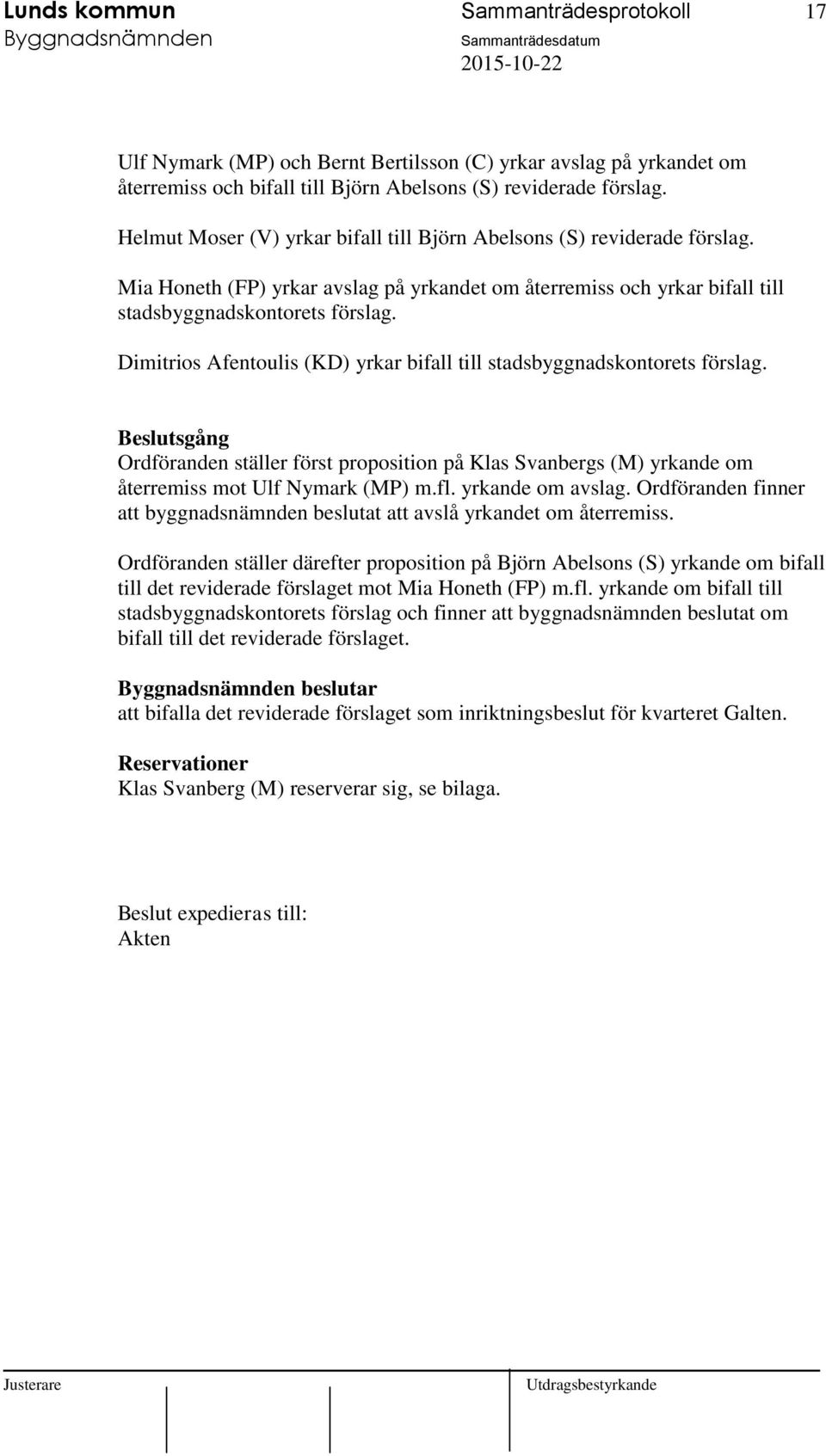 Lunds kommun
Byggnadsnämnden

Sammanträdesprotokoll
Sammanträdesdatum
2015-10-22

17

Ulf Nymark (MP) och Bernt Bertilsson (C) yrkar avslag på yrkandet om återremiss och bifall till Björn Abelsons (S) reviderade förslag.

Helmut Moser (V) yrkar bifall till Björn Abelsons (S) reviderade förslag.

Mia Honeth (FP) yrkar avslag på yrkandet om återremiss och yrkar bifall till stadsbyggnadskontorets förslag.

Dimitrios Afentoulis (KD) yrkar bifall till stadsbyggnadskontorets förslag.

Beslutsgång
Ordföranden ställer först proposition på Klas Svanbergs (M) yrkande om återremiss mot Ulf Nymark (MP) m.fl. yrkande om avslag. Ordföranden finner att byggnadsnämnden beslutat att avslå yrkandet om återremiss.

Ordföranden ställer därefter proposition på Björn Abelsons (S) yrkande om bifall till det reviderade förslaget mot Mia Honeth (FP) m.fl. yrkande om bifall till stadsbyggnadskontorets förslag och finner att byggnadsnämnden beslutat om bifall till det reviderade förslaget.

Byggnadsnämnden beslutar
att bifalla det reviderade förslaget som inriktningsbeslut för kvarteret Galten.

Reservationer
Klas Svanberg (M) reserverar sig, se bilaga.

Beslut expedieras till:
Akten

Justerare

Utdragsbestyrkande